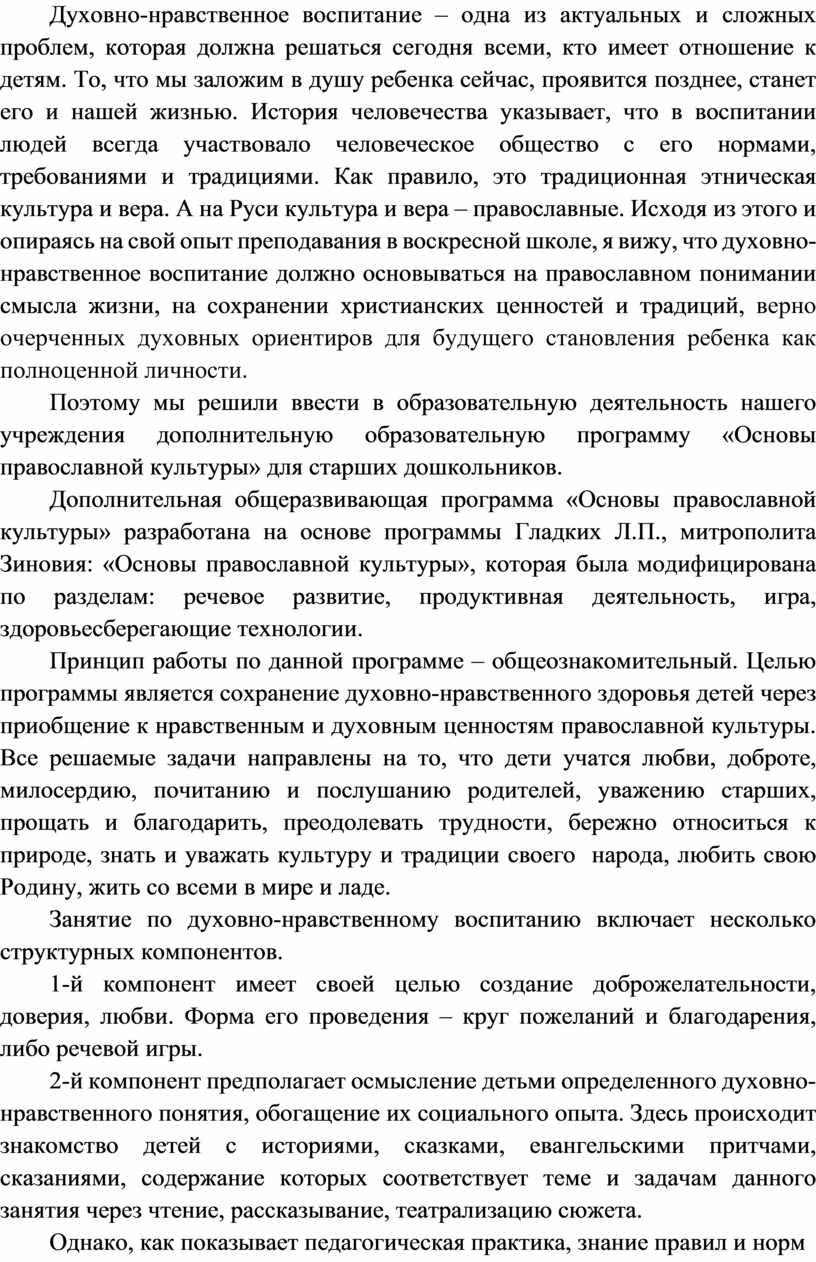 Духовно-нравственное воспитание – одна из актуальных и сложных проблем, которая должна решаться сегодня всеми, кто имеет отношение к детям. То, что мы заложим в душу ребенка сейчас, проявится позднее, станет его и нашей жизнью. История человечества указывает, что в воспитании людей всегда участвовало человеческое общество с его нормами, требованиями и традициями. Как правило, это традиционная этническая культура и вера. А на Руси культура и вера – православные. Исходя из этого и опираясь на свой опыт преподавания в воскресной школе, я вижу, что духовно-нравственное воспитание должно основываться на православном понимании смысла жизни, на сохранении христианских ценностей и традиций, верно очерченных духовных ориентиров для будущего становления ребенка как полноценной личности.

Поэтому мы решили ввести в образовательную деятельность нашего учреждения дополнительную образовательную программу «Основы православной культуры» для старших дошкольников.

Дополнительная общеразвивающая программа «Основы православной культуры» разработана на основе программы Гладких Л.П., митрополита Зиновия: «Основы православной культуры», которая была модифицирована по разделам: речевое развитие, продуктивная деятельность, игра, здоровьесберегающие технологии.

Принцип работы по данной программе – общеознакомительный. Целью программы является сохранение духовно-нравственного здоровья детей через приобщение к нравственным и духовным ценностям православной культуры. Все решаемые задачи направлены на то, что дети учатся любви, доброте, милосердию, почитанию и послушанию родителей, уважению старших, прощать и благодарить, преодолевать трудности, бережно относиться к природе, знать и уважать культуру и традиции своего народа, любить свою Родину, жить со всеми в мире и ладе.

Занятие по духовно-нравственному воспитанию включает несколько структурных компонентов.

1-й компонент имеет своей целью создание доброжелательности, доверия, любви. Форма его проведения – круг пожеланий и благодарения, либо речевой игры.

2-й компонент предполагает осмысление детьми определенного духовно-нравственного понятия, обогащение их социального опыта. Здесь происходит знакомство детей с историями, сказками, евангельскими притчами, сказаниями, содержание которых соответствует теме и задачам данного занятия через чтение, рассказывание, театрализацию сюжета.

Однако, как показывает педагогическая практика, знание правил и норм